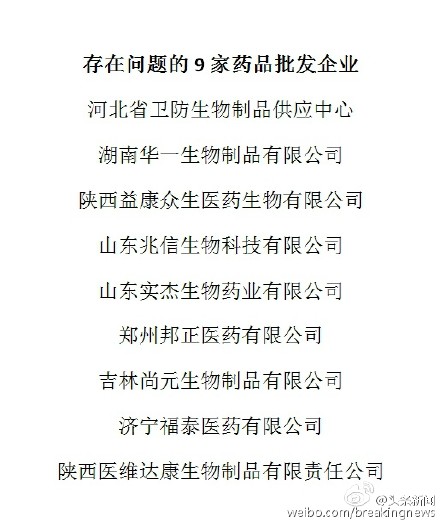 存在问题的 9 家药品批发企业

河北省卫防生物制品供应中心

湖南华一生物制品有限公司

陕西益康众生医药生物有限公司

山东兆信生物科技有限公司

山东实杰生物药业有限公司

郑州邦正医药有限公司

吉林尚元生物制品有限公司

济宁福泰医药有限公司

陕西医维达康生物制品有限责任公司

@头条新闻
weibo.com/breakingnews